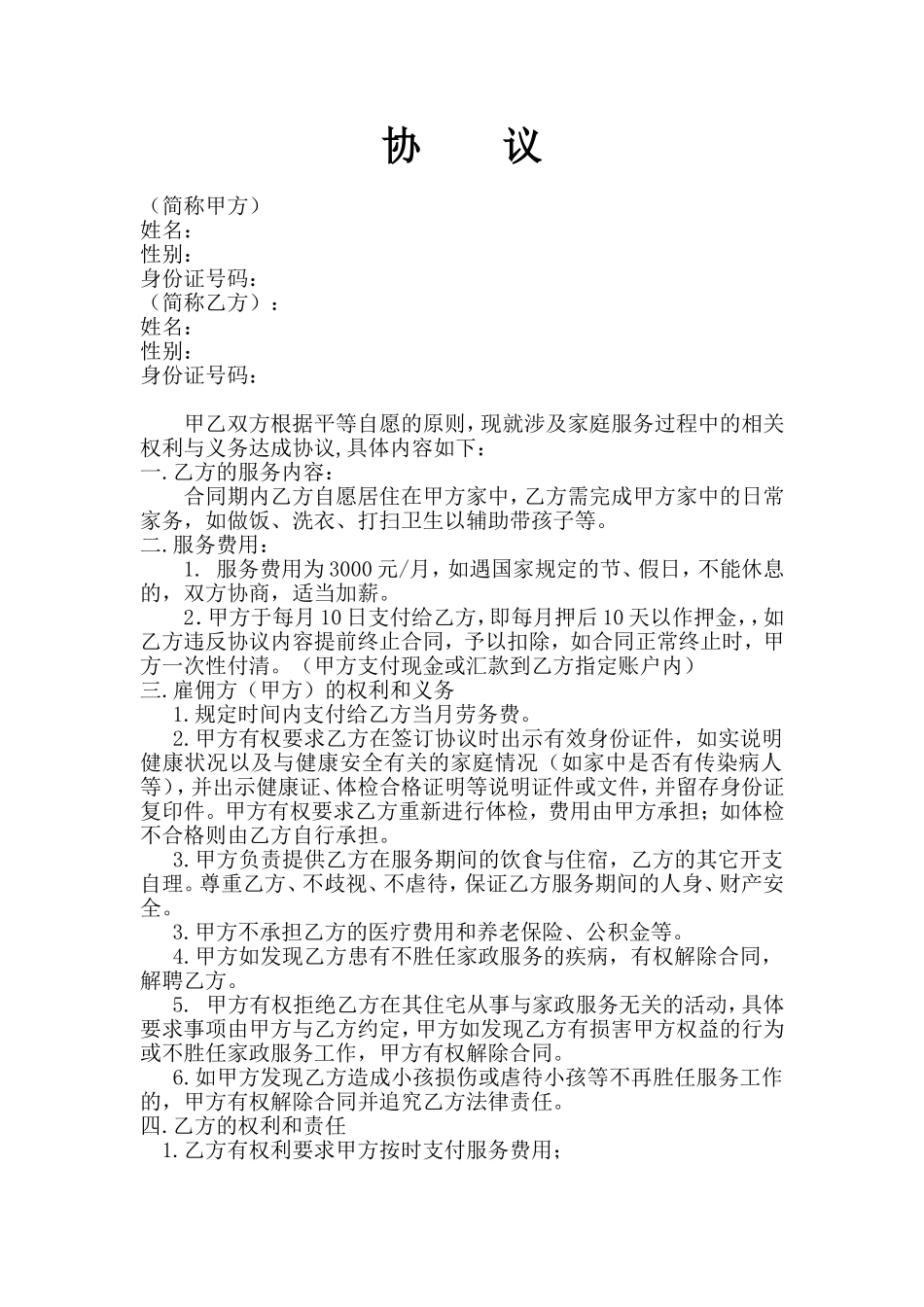 协　议

（简称甲方）
姓名：
性别：
身份证号码：
（简称乙方）：
姓名：
性别：
身份证号码：

甲乙双方根据平等自愿的原则，现就涉及家庭服务过程中的相关权利与义务达成协议,具体内容如下：
一.乙方的服务内容：
合同期内乙方自愿居住在甲方家中，乙方需完成甲方家中的日常家务，如做饭、洗衣、打扫卫生以辅助带孩子等。
二.服务费用：
1. 服务费用为3000元/月，如遇国家规定的节、假日，不能休息的，双方协商，适当加薪。
2.甲方于每月10日支付给乙方，即每月押后10天以作押金，，如乙方违反协议内容提前终止合同，予以扣除，如合同正常终止时，甲方一次性付清。（甲方支付现金或汇款到乙方指定账户内）
三.雇佣方（甲方）的权利和义务
1.规定时间内支付给乙方当月劳务费。
2.甲方有权要求乙方在签订协议时出示有效身份证件，如实说明健康状况以及与健康安全有关的家庭情况（如家中是否有传染病人等），并出示健康证、体检合格证明等说明证件或文件，并留存身份证复印件。甲方有权要求乙方重新进行体检，费用由甲方承担；如体检不合格则由乙方自行承担。
3.甲方负责提供乙方在服务期间的饮食与住宿，乙方的其它开支自理。尊重乙方、不歧视、不虐待，保证乙方服务期间的人身、财产安全。
3.甲方不承担乙方的医疗费用和养老保险、公积金等。
4.甲方如发现乙方患有不胜任家政服务的疾病，有权解除合同，解聘乙方。
5. 甲方有权拒绝乙方在其住宅从事与家政服务无关的活动，具体要求事项由甲方与乙方约定，甲方如发现乙方有损害甲方权益的行为或不胜任家政服务工作，甲方有权解除合同。
6.如甲方发现乙方造成小孩损伤或虐待小孩等不再胜任服务工作的，甲方有权解除合同并追究乙方法律责任。
四.乙方的权利和责任
1.乙方有权利要求甲方按时支付服务费用；